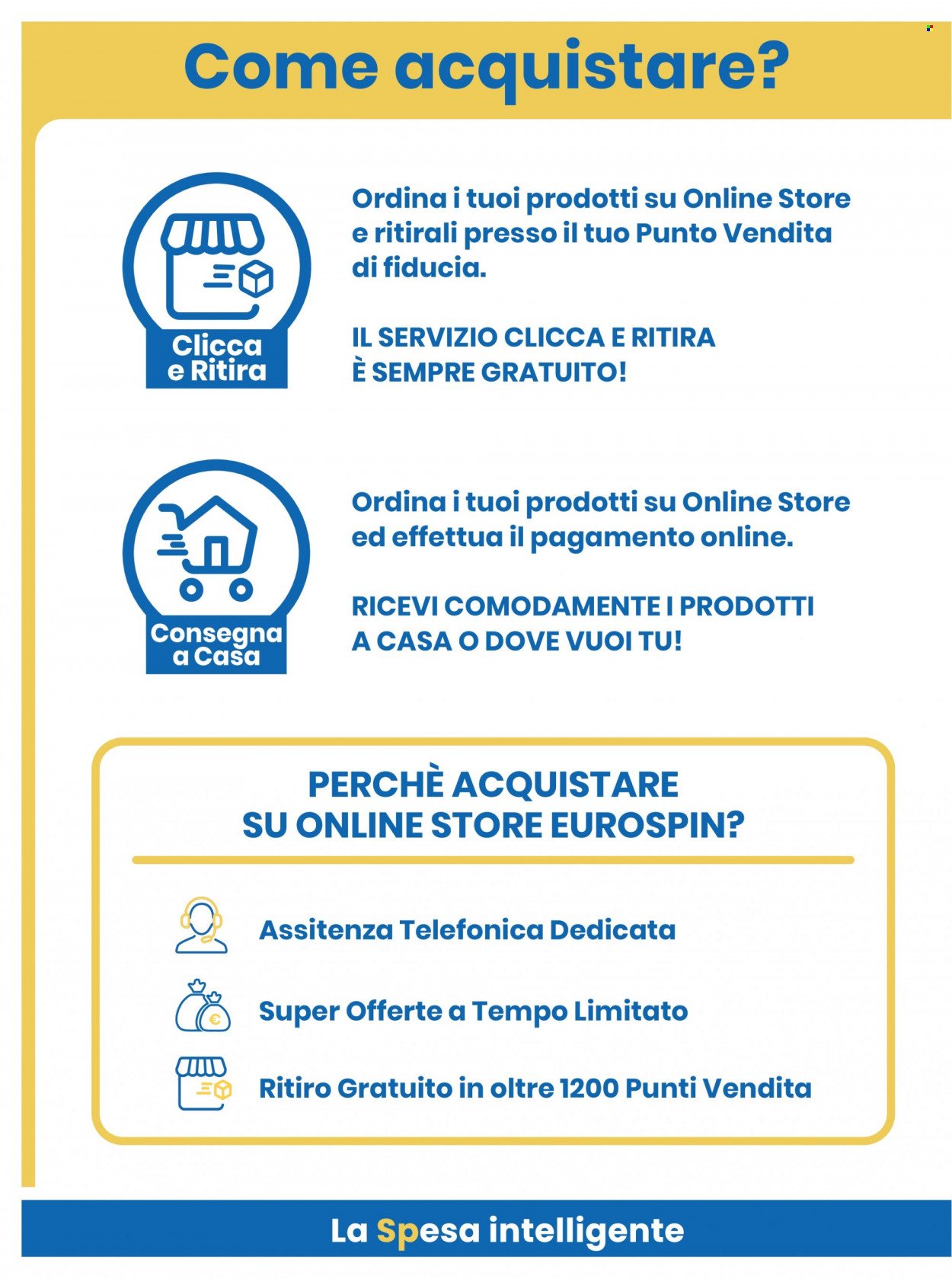 Come acquistare?

Clicca e Ritira

Ordina i tuoi prodotti su Online Store e ritirali presso il tuo Punto Vendita di fiducia.

IL SERVIZIO CLICCA E RITIRA È SEMPRE GRATUITO!

Consegna a Casa

Ordina i tuoi prodotti su Online Store ed effettua il pagamento online.

RICEVI COMODAMENTE I PRODOTTI A CASA O DOVE VUOI TU!

PERCHÈ ACQUISTARE SU ONLINE STORE EUROSPIN?

Assitenza Telefonica Dedicata

Super Offerte a Tempo Limitato

Ritiro Gratuito in oltre 1200 Punti Vendita

La Spesa intelligente